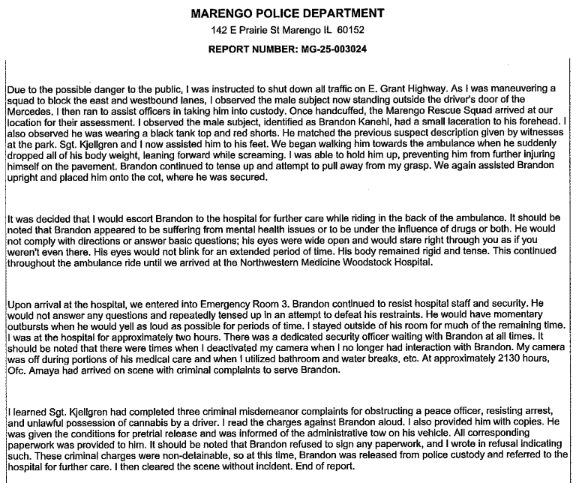 MARENGO POLICE DEPARTMENT
142 E Prairie St Marengo IL 60152
REPORT NUMBER: MG-25-003024

Due to the possible danger to the public, I was instructed to shut down all traffic on E. Grant Highway. As I was maneuvering a squad to block the east and westbound lanes, I observed the male subject now standing outside the driver's door of the Mercedes. I then ran to assist officers in taking him into custody. Once handcuffed, the Marengo Rescue Squad arrived at our location for their assessment. I observed the male subject, identified as Brandon Kanehl, had a small laceration to his forehead. I also observed he was wearing a black tank top and red shorts. He matched the previous suspect description given by witnesses at the park. Sgt. Kjellgren and I now assisted him to his feet. We began walking him towards the ambulance when he suddenly dropped all of his body weight, leaning forward while screaming. I was able to hold him up, preventing him from further injuring himself on the pavement. Brandon continued to tense up and attempt to pull away from my grasp. We again assisted Brandon upright and placed him onto the cot, where he was secured.

It was decided that I would escort Brandon to the hospital for further care while riding in the back of the ambulance. It should be noted that Brandon appeared to be suffering from mental health issues or to be under the influence of drugs or both. He would not comply with directions or answer basic questions; his eyes were wide open and would stare right through you as if you weren't even there. His eyes would not blink for an extended period of time. His body remained rigid and tense. This continued throughout the ambulance ride until we arrived at the Northwestern Medicine Woodstock Hospital.

Upon arrival at the hospital, we entered into Emergency Room 3. Brandon continued to resist hospital staff and security. He would not answer any questions and repeatedly tensed up in an attempt to defeat his restraints. He would have momentary outbursts when he would yell as loud as possible for periods of time. I stayed outside of his room for much of the remaining time. I was at the hospital for approximately two hours. There was a dedicated security officer waiting with Brandon at all times. It should be noted that there were times when I deactivated my camera when I no longer had interaction with Brandon. My camera was off during portions of his medical care and when I utilized bathroom and water breaks, etc. At approximately 2130 hours, Ofc. Amaya had arrived on scene with criminal complaints to serve Brandon.

I learned Sgt. Kjellgren had completed three criminal misdemeanor complaints for obstructing a peace officer, resisting arrest, and unlawful possession of cannabis by a driver. I read the charges against Brandon aloud. I also provided him with copies. He was given the conditions for pretrial release and was informed of the administrative tow on his vehicle. All corresponding paperwork was provided to him. It should be noted that Brandon refused to sign any paperwork, and I wrote in refusal indicating such. These criminal charges were non-detainable, so at this time, Brandon was released from police custody and referred to the hospital for further care. I then cleared the scene without incident. End of report.